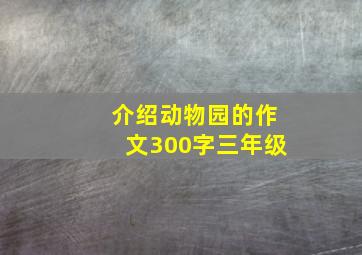 介绍动物园的作文300字三年级